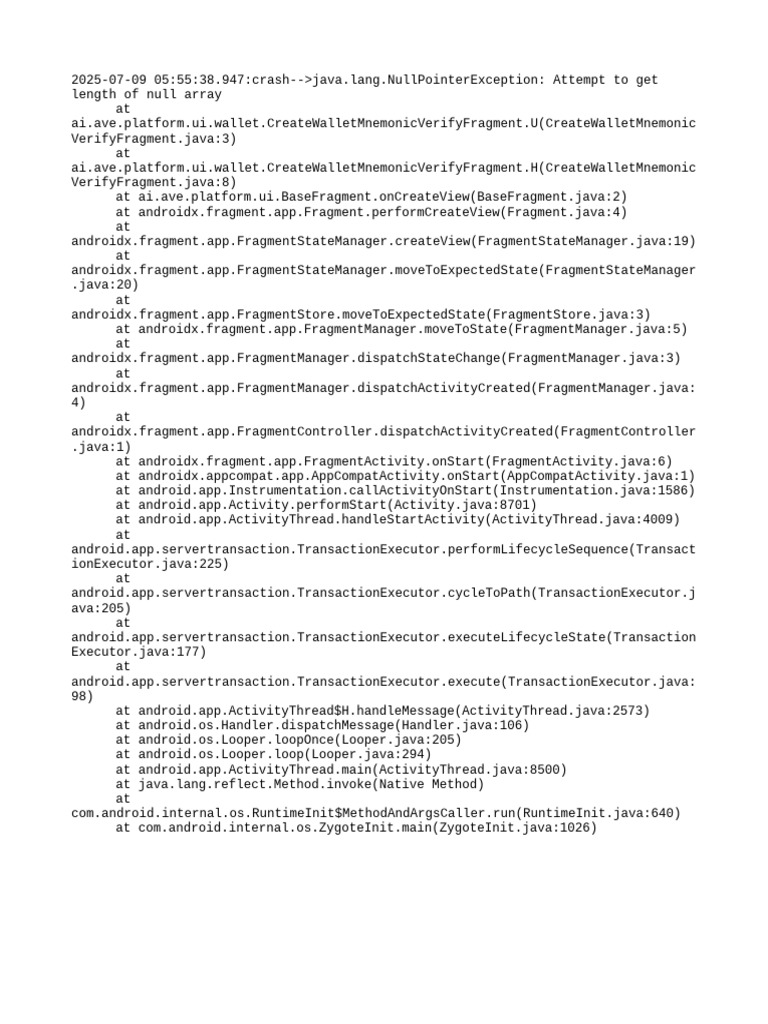 2025-07-09 05:55:38.947:crash-->java.lang.NullPointerException: Attempt to get length of null array
at ai.ave.platform.ui.wallet.CreateWalletMnemonicVerifyFragment.U(CreateWalletMnemonicVerifyFragment.java:3)
at ai.ave.platform.ui.wallet.CreateWalletMnemonicVerifyFragment.H(CreateWalletMnemonicVerifyFragment.java:8)
at ai.ave.platform.ui.BaseFragment.onCreateView(BaseFragment.java:2)
at androidx.fragment.app.Fragment.performCreateView(Fragment.java:4)
at androidx.fragment.app.FragmentStateManager.createView(FragmentStateManager.java:19)
at androidx.fragment.app.FragmentStateManager.moveToExpectedState(FragmentStateManager.java:20)
at androidx.fragment.app.FragmentStore.moveToExpectedState(FragmentStore.java:3)
at androidx.fragment.app.FragmentManager.moveToState(FragmentManager.java:5)
at androidx.fragment.app.FragmentManager.dispatchStateChange(FragmentManager.java:3)
at androidx.fragment.app.FragmentManager.dispatchActivityCreated(FragmentManager.java:4)
at androidx.fragment.app.FragmentController.dispatchActivityCreated(FragmentController.java:1)
at androidx.fragment.app.FragmentActivity.onStart(FragmentActivity.java:6)
at androidx.appcompat.app.AppCompatActivity.onStart(AppCompatActivity.java:1)
at android.app.Instrumentation.callActivityOnStart(Instrumentation.java:1586)
at android.app.Activity.performStart(Activity.java:8701)
at android.app.ActivityThread.handleStartActivity(ActivityThread.java:4009)
at android.app.servertransaction.TransactionExecutor.performLifecycleSequence(TransactionExecutor.java:225)
at android.app.servertransaction.TransactionExecutor.cycleToPath(TransactionExecutor.java:205)
at android.app.servertransaction.TransactionExecutor.executeLifecycleState(TransactionExecutor.java:177)
at android.app.servertransaction.TransactionExecutor.execute(TransactionExecutor.java:98)
at android.app.ActivityThread$H.handleMessage(ActivityThread.java:2573)
at android.os.Handler.dispatchMessage(Handler.java:106)
at android.os.Looper.loopOnce(Looper.java:205)
at android.os.Looper.loop(Looper.java:294)
at android.app.ActivityThread.main(ActivityThread.java:8500)
at java.lang.reflect.Method.invoke(Native Method)
at com.android.internal.os.RuntimeInit$MethodAndArgsCaller.run(RuntimeInit.java:640)
at com.android.internal.os.ZygoteInit.main(ZygoteInit.java:1026)